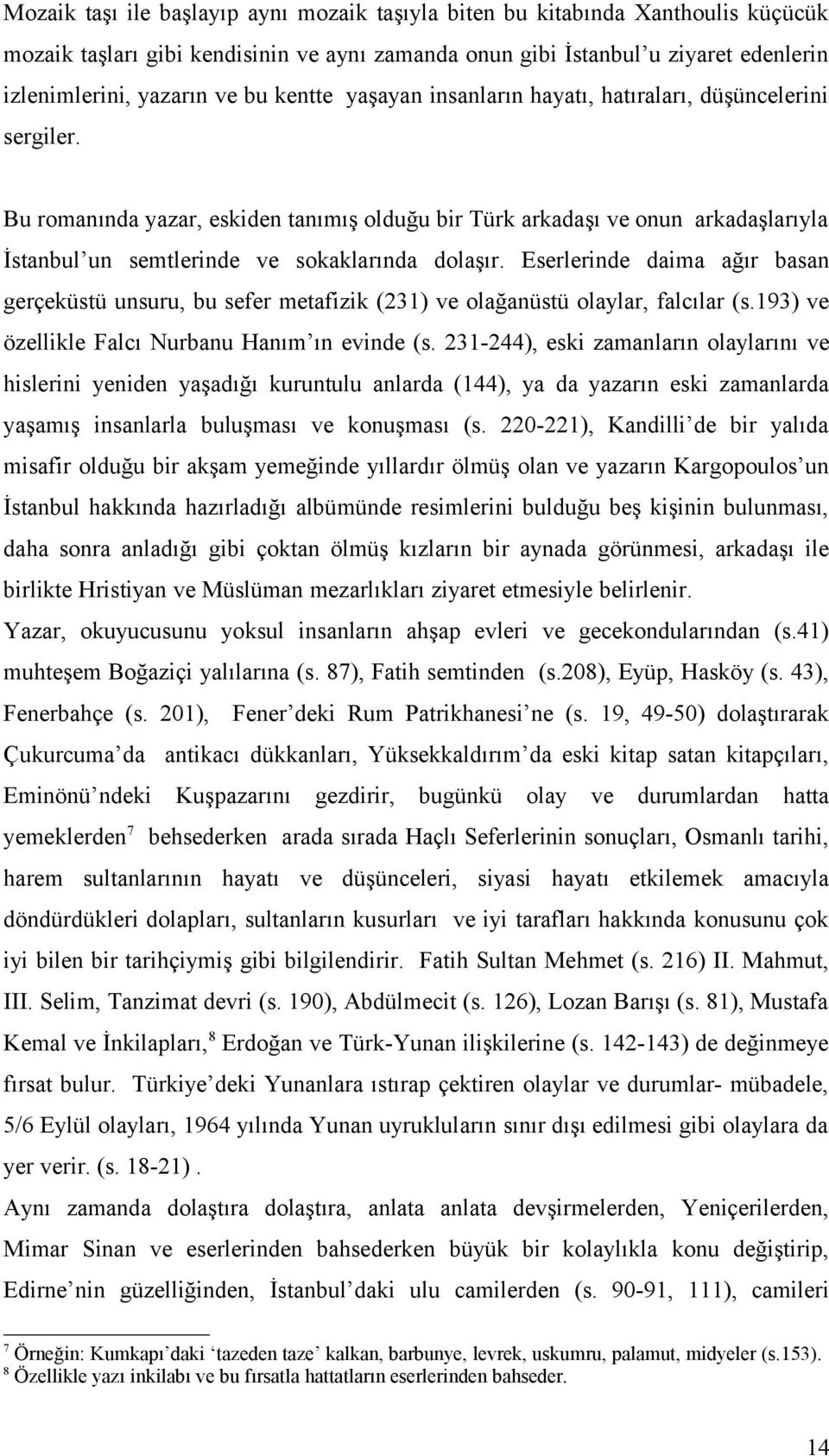 Mozaik taşı ile başlayıp aynı mozaik taşıyla biten bu kitabında Xanthoulis küçücük mozaik taşları gibi kendisinin ve aynı zamanda onun gibi İstanbul'u ziyaret edenlerin izlenimlerini, yazarın ve bu kentte yaşayan insanların hayatı, hatıraları, düşüncelerini sergiler.

Bu romanında yazar, eskiden tanımış olduğu bir Türk arkadaşı ve onun arkadaşlarıyla İstanbul'un semtlerinde ve sokaklarında dolaşır. Eserlerinde daima ağır basan gerçeküstü unsuru, bu sefer metafizik (231) ve olağanüstü olaylar, falcılar (s.193) ve özellikle Falcı Nurbanu Hanım'ın evinde (s. 231-244), eski zamanların olaylarını ve hislerini yeniden yaşadığı kuruntulu anlarda (144), ya da yazarın eski zamanlarda yaşamış insanlarla buluşması ve konuşması (s. 220-221), Kandilli'de bir yalıda misafir olduğu bir akşam yemeğinde yıllardır ölmüş olan ve yazarın Kargopoulos'un İstanbul hakkında hazırladığı albümünde resimlerini bulduğu beş kişinin bulunması, daha sonra anladığı gibi çoktan ölmüş kızların bir aynada görünmesi, arkadaşı ile birlikte Hristiyan ve Müslüman mezarlıkları ziyaret etmesiyle belirlenir.
Yazar, okuyucusunu yoksul insanların ahşap evleri ve gecekondularından (s.41) muhteşem Boğaziçi yalılarına (s. 87), Fatih semtinden (s.208), Eyüp, Hasköy (s. 43), Fenerbahçe (s. 201), Fener'deki Rum Patrikhanesi'ne (s. 19, 49-50) dolaştırarak Çukurcuma'da antikacı dükkanları, Yüksekkaldırım'da eski kitap satan kitapçıları, Eminönü'ndeki Kuşpazarını gezdirir, bugünkü olay ve durumlardan hatta yemeklerden$^7$ behsederken arada sırada Haçlı Seferlerinin sonuçları, Osmanlı tarihi, harem sultanlarının hayatı ve düşünceleri, siyasi hayatı etkilemek amacıyla döndürdükleri dolapları, sultanların kusurları ve iyi tarafları hakkında konusunu çok iyi bilen bir tarihçiymiş gibi bilgilendirir. Fatih Sultan Mehmet (s. 216) II. Mahmut, III. Selim, Tanzimat devri (s. 190), Abdülmecit (s. 126), Lozan Barışı (s. 81), Mustafa Kemal ve İnkilapları,$^8$ Erdoğan ve Türk-Yunan ilişkilerine (s. 142-143) de değinmeye fırsat bulur. Türkiye'deki Yunanlara ıstırap çektiren olaylar ve durumlar- mübadele, 5/6 Eylül olayları, 1964 yılında Yunan uyrukluların sınır dışı edilmesi gibi olaylara da yer verir. (s. 18-21).
Aynı zamanda dolaştıra dolaştıra, anlata anlata devşirmelerden, Yeniçerilerden, Mimar Sinan ve eserlerinden bahsederken büyük bir kolaylıkla konu değiştirip, Edirne'nin güzelliğinden, İstanbul'daki ulu camilerden (s. 90-91, 111), camileri

$^7$ Örneğin: Kumkapı'daki 'tazeden taze' kalkan, barbunye, levrek, uskumru, palamut, midyeler (s.153).
$^8$ Özellikle yazı inkilabı ve bu fırsatla hattatların eserlerinden bahseder.

14